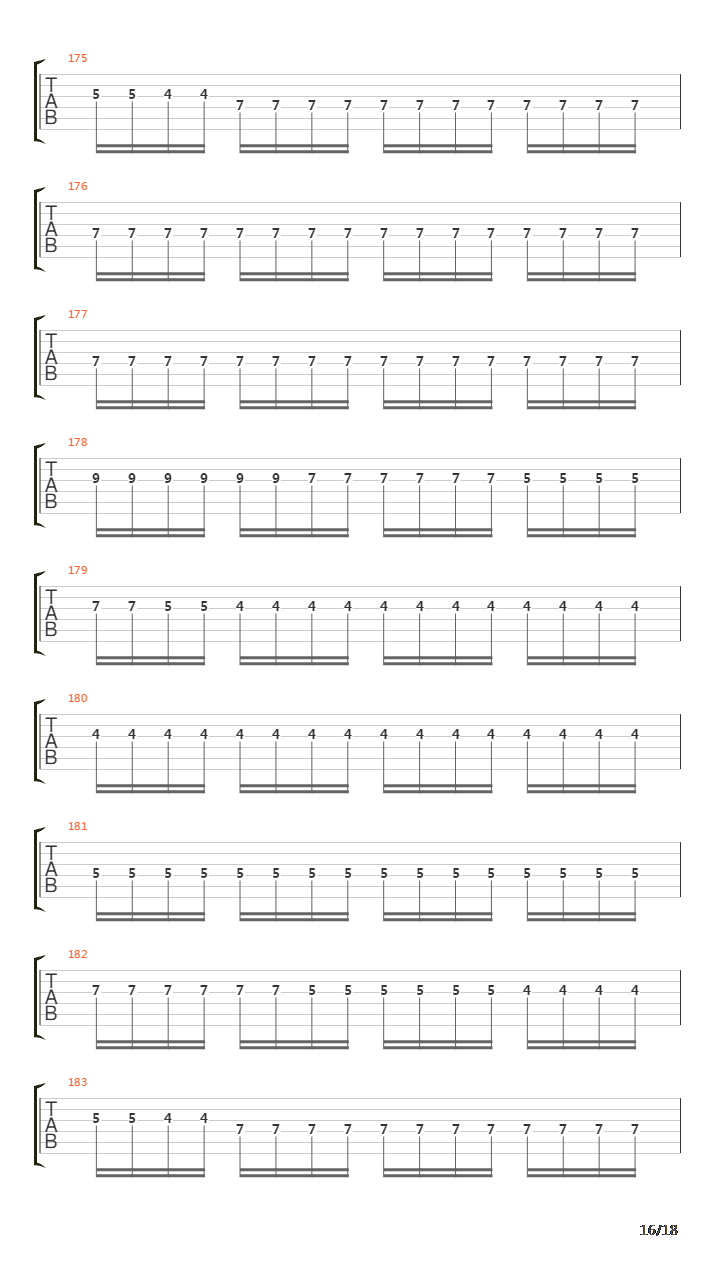 175
T
A
B
5 5 4 4 7 7 7 7 7 7 7 7 7 7 7 7

176
T
A
B
7 7 7 7 7 7 7 7 7 7 7 7 7 7 7 7

177
T
A
B
7 7 7 7 7 7 7 7 7 7 7 7 7 7 7 7

178
T
A
B
9 9 9 9 9 9 7 7 7 7 7 7 5 5 5 5

179
T
A
B
7 7 5 5 4 4 4 4 4 4 4 4 4 4 4 4

180
T
A
B
4 4 4 4 4 4 4 4 4 4 4 4 4 4 4 4

181
T
A
B
5 5 5 5 5 5 5 5 5 5 5 5 5 5 5 5

182
T
A
B
7 7 7 7 7 7 5 5 5 5 5 5 4 4 4 4

183
T
A
B
5 5 4 4 7 7 7 7 7 7 7 7 7 7 7 7

16/18